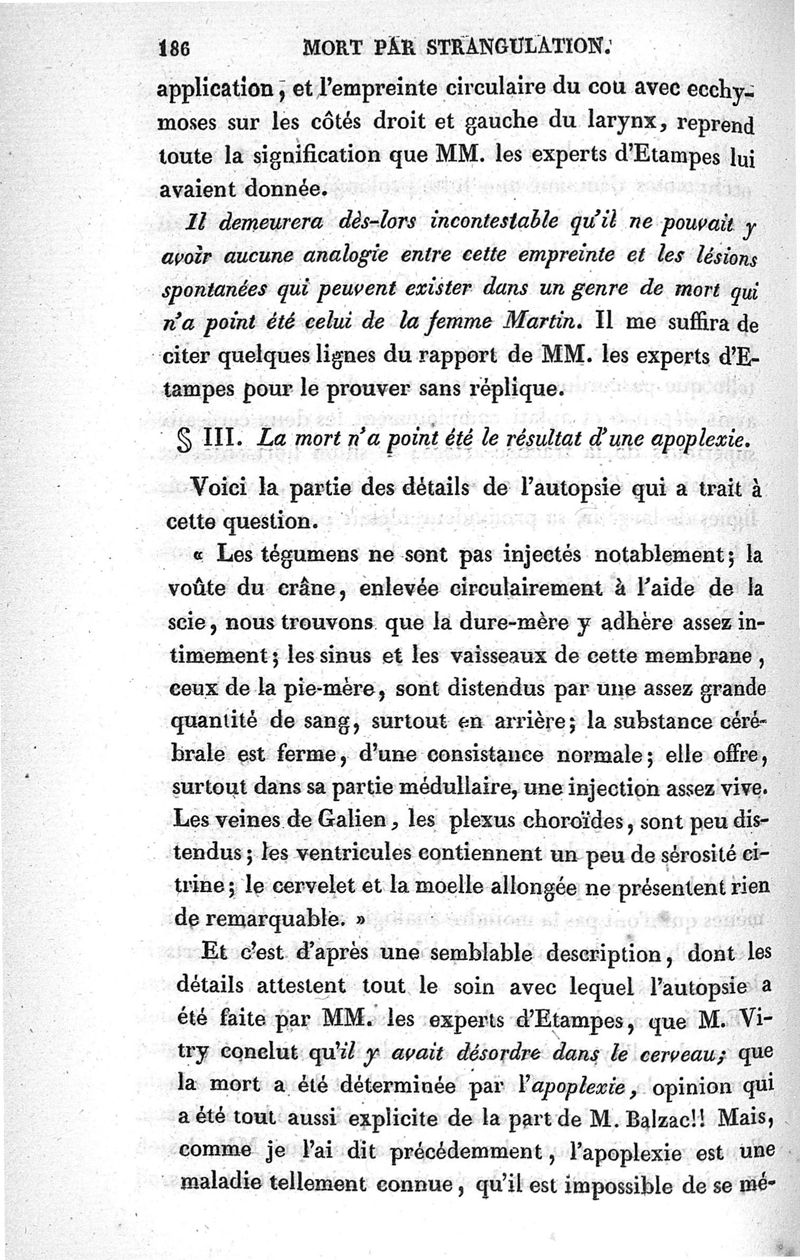 186 MORT PAR STRANGULATION.

application, et l'empreinte circulaire du cou avec ecchymoses sur les côtés droit et gauche du larynx, reprend toute la signification que MM. les experts d'Etampes lui avaient donnée.

Il demeurera dès-lors incontestable qu'il ne pouvait y avoir aucune analogie entre cette empreinte et les lésions spontanées qui peuvent exister dans un genre de mort qui n'a point été celui de la femme Martin. Il me suffira de citer quelques lignes du rapport de MM. les experts d'Etampes pour le prouver sans réplique.

§ III. La mort n'a point été le résultat d'une apoplexie.

Voici la partie des détails de l'autopsie qui a trait à cette question.

« Les tégumens ne sont pas injectés notablement; la voûte du crâne, enlevée circulairement à l'aide de la scie, nous trouvons que la dure-mère y adhère assez intimement; les sinus et les vaisseaux de cette membrane, ceux de la pie-mère, sont distendus par une assez grande quantité de sang, surtout en arrière; la substance cérébrale est ferme, d'une consistance normale; elle offre, surtout dans sa partie médullaire, une injection assez vive. Les veines de Galien, les plexus choroïdes, sont peu distendus; les ventricules contiennent un peu de sérosité citrine; le cervelet et la moelle allongée ne présentent rien de remarquable. »

Et c'est d'après une semblable description, dont les détails attestent tout le soin avec lequel l'autopsie a été faite par MM. les experts d'Etampes, que M. Vitry conclut qu'il y avait désordre dans le cerveau; que la mort a été déterminée par l'apoplexie, opinion qui a été tout aussi explicite de la part de M. Balzac!! Mais, comme je l'ai dit précédemment, l'apoplexie est une maladie tellement connue, qu'il est impossible de se mé-